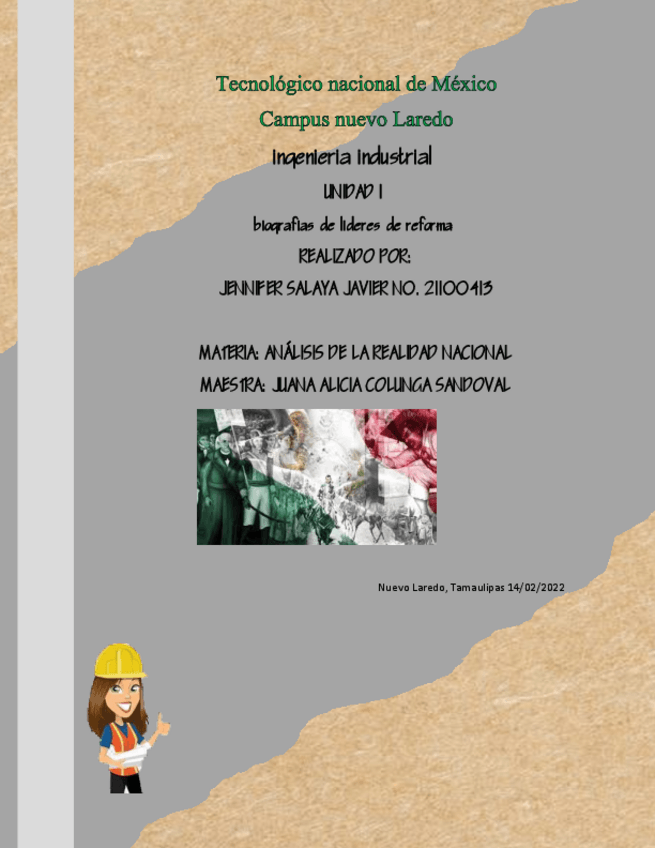 Tecnológico nacional de México

Campus nuevo Laredo

Ingenieria Industrial

UNIDAD 1

biografias de lideres de reforma

REALIZADO POR:

JENNIFER SALAYA JAVIER NO. 21100413

MATERIA: ANÁLISIS DE LA REALIDAD NACIONAL

MAESTRA: JUANA ALICIA COLUNGA SANDOVAL

Nuevo Laredo, Tamaulipas 14/02/2022